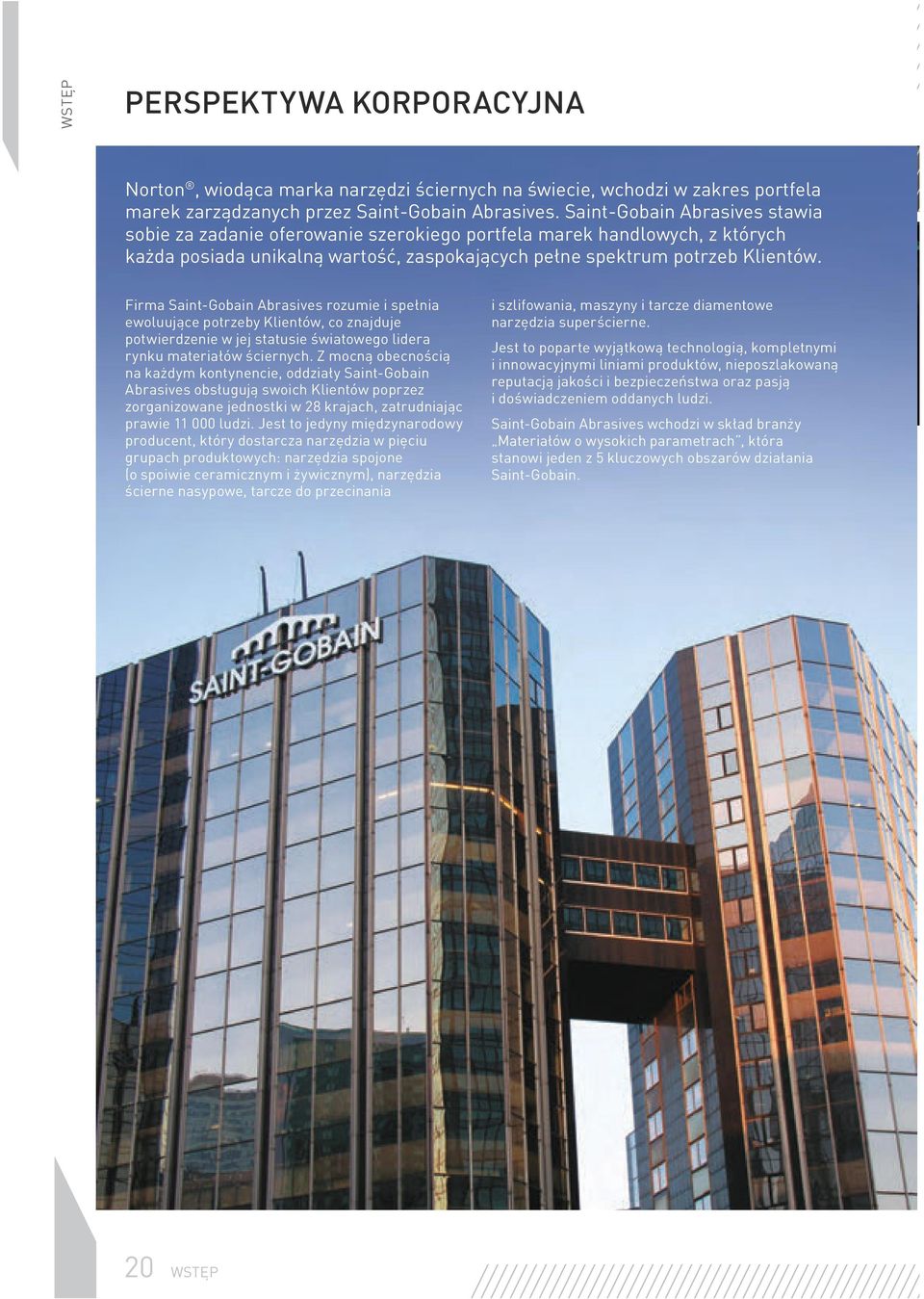 WSTĘP

PERSPEKTYWA KORPORACYJNA

Norton®, wiodąca marka narzędzi ściernych na świecie, wchodzi w zakres portfela marek zarządzanych przez Saint-Gobain Abrasives. Saint-Gobain Abrasives stawia sobie za zadanie oferowanie szerokiego portfela marek handlowych, z których każda posiada unikalną wartość, zaspokających pełne spektrum potrzeb Klientów.

Firma Saint-Gobain Abrasives rozumie i spełnia ewoluujące potrzeby Klientów, co znajduje potwierdzenie w jej statusie światowego lidera rynku materiałów ściernych. Z mocną obecnością na każdym kontynencie, oddziały Saint-Gobain Abrasives obsługują swoich Klientów poprzez zorganizowane jednostki w 28 krajach, zatrudniając prawie 11 000 ludzi. Jest to jedyny międzynarodowy producent, który dostarcza narzędzia w pięciu grupach produktowych: narzędzia spojone (o spoiwie ceramicznym i żywicznym), narzędzia ścierne nasypowe, tarcze do przecinania i szlifowania, maszyny i tarcze diamentowe narzędzia superścierne.

Jest to poparte wyjątkową technologią, kompletnymi i innowacyjnymi liniami produktów, nieposzlakowaną reputacją jakości i bezpieczeństwa oraz pasją i doświadczeniem oddanych ludzi.

Saint-Gobain Abrasives wchodzi w skład branży „Materiałów o wysokich parametrach", która stanowi jeden z 5 kluczowych obszarów działania Saint-Gobain.

SAINT-GOBAIN

20 WSTĘP